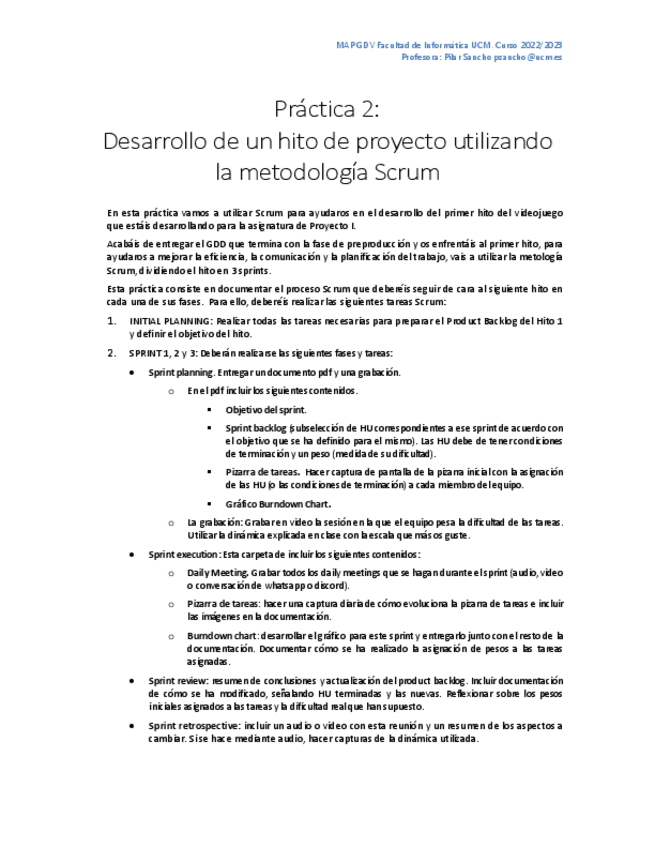 MAPGDV Facultad de Informática UCM. Curso 2022/2023
Profesora: Pilar Sancho psancho@ucm.es

Práctica 2:
Desarrollo de un hito de proyecto utilizando la metodología Scrum

En esta práctica vamos a utilizar Scrum para ayudaros en el desarrollo del primer hito del videojuego que estáis desarrollando para la asignatura de Proyecto I.

Acabáis de entregar el GDD que termina con la fase de preproducción y os enfrentáis al primer hito, para ayudaros a mejorar la eficiencia, la comunicación y la planificación del trabajo, vais a utilizar la metología Scrum, dividiendo el hito en 3 sprints.

Esta práctica consiste en documentar el proceso Scrum que deberéis seguir de cara al siguiente hito en cada una de sus fases. Para ello, deberéis realizar las siguientes tareas Scrum:

1. INITIAL PLANNING: Realizar todas las tareas necesarias para preparar el Product Backlog del Hito 1 y definir el objetivo del hito.

2. SPRINT 1, 2 y 3: Deberán realizarse las siguientes fases y tareas:

• Sprint planning. Entregar un documento pdf y una grabación.
  o En el pdf incluir los siguientes contenidos.
    ▪ Objetivo del sprint.
    ▪ Sprint backlog (subselección de HU correspondientes a ese sprint de acuerdo con el objetivo que se ha definido para el mismo). Las HU debe de tener condiciones de terminación y un peso (medida de su dificultad).
    ▪ Pizarra de tareas. Hacer captura de pantalla de la pizarra inicial con la asignación de las HU (o las condiciones de terminación) a cada miembro del equipo.
    ▪ Gráfico Burndown Chart.
  o La grabación: Grabar en video la sesión en la que el equipo pesa la dificultad de las tareas. Utilizar la dinámica explicada en clase con la escala que más os guste.

• Sprint execution: Esta carpeta de incluir los siguientes contenidos:
  o Daily Meeting. Grabar todos los daily meetings que se hagan durante el sprint (audio, video o conversación de whatsapp o discord).
  o Pizarra de tareas: hacer una captura diaria de cómo evoluciona la pizarra de tareas e incluir las imágenes en la documentación.
  o Burndown chart: desarrollar el gráfico para este sprint y entregarlo junto con el resto de la documentación. Documentar cómo se ha realizado la asignación de pesos a las tareas asignadas.

• Sprint review: resumen de conclusiones y actualización del product backlog. Incluir documentación de cómo se ha modificado, señalando HU terminadas y las nuevas. Reflexionar sobre los pesos iniciales asignados a las tareas y la dificultad real que han supuesto.

• Sprint retrospective: incluir un audio o video con esta reunión y un resumen de los aspectos a cambiar. Si se hace mediante audio, hacer capturas de la dinámica utilizada.